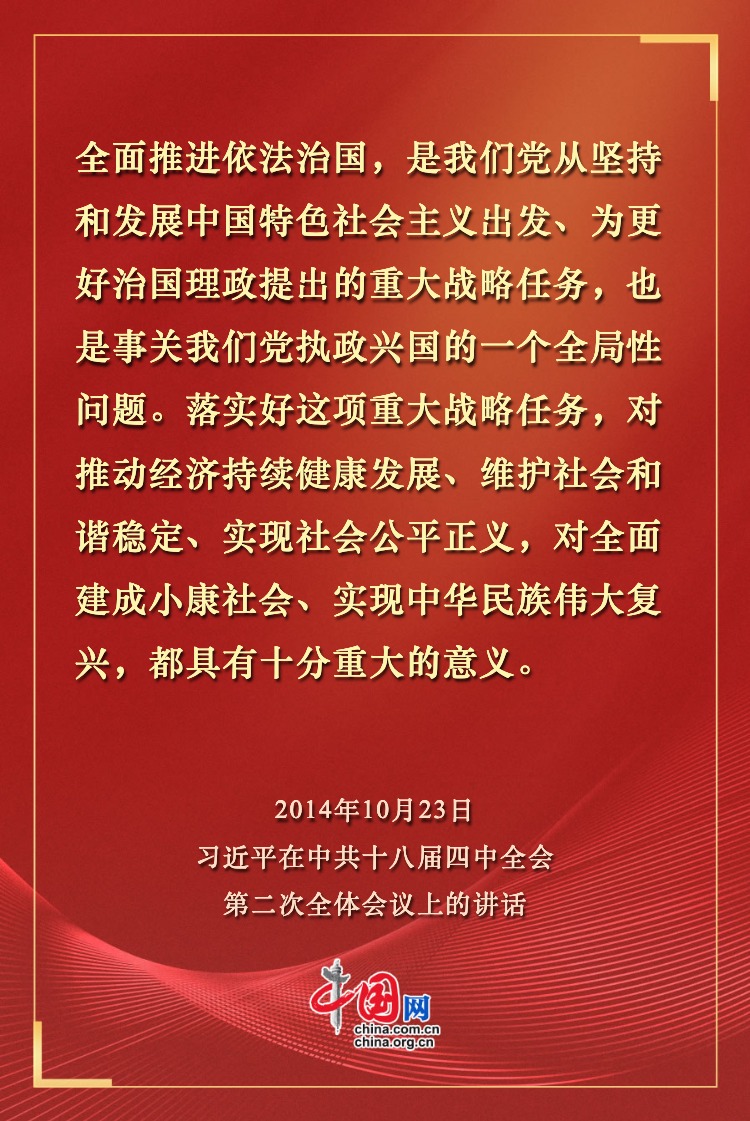 全面推进依法治国，是我们党从坚持和发展中国特色社会主义出发、为更好治国理政提出的重大战略任务，也是事关我们党执政兴国的一个全局性问题。落实好这项重大战略任务，对推动经济持续健康发展、维护社会和谐稳定、实现社会公平正义，对全面建成小康社会、实现中华民族伟大复兴，都具有十分重大的意义。

2014年10月23日
习近平在中共十八届四中全会
第二次全体会议上的讲话

中国网
china.com.cn
china.org.cn